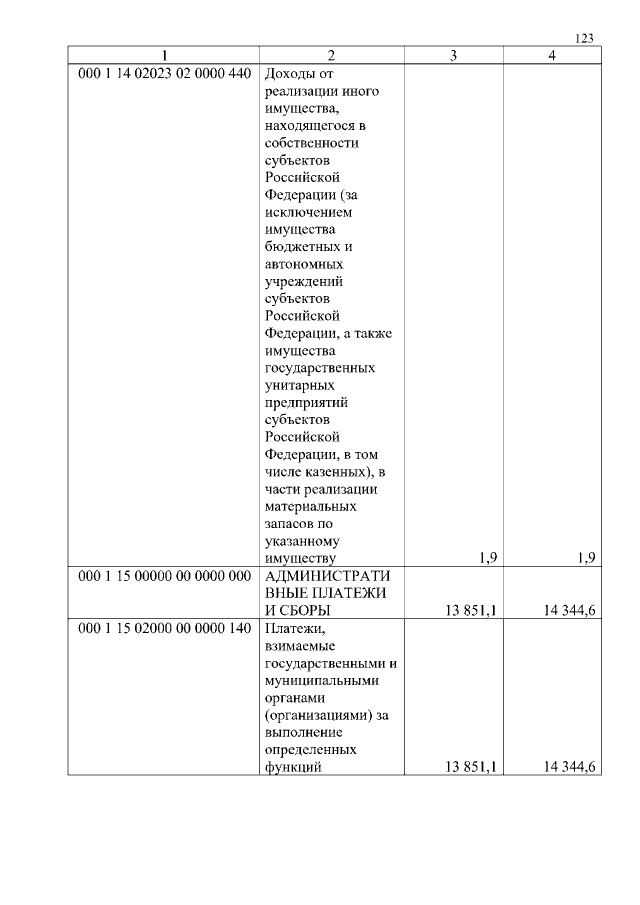 123

| 1 | 2 | 3 | 4 |
|---|---|---|---|
| 000 1 14 02023 02 0000 440 | Доходы от реализации иного имущества, находящегося в собственности субъектов Российской Федерации (за исключением имущества бюджетных и автономных учреждений субъектов Российской Федерации, а также имущества государственных унитарных предприятий субъектов Российской Федерации, в том числе казенных), в части реализации материальных запасов по указанному имуществу | 1,9 | 1,9 |
| 000 1 15 00000 00 0000 000 | АДМИНИСТРАТИВНЫЕ ПЛАТЕЖИ И СБОРЫ | 13 851,1 | 14 344,6 |
| 000 1 15 02000 00 0000 140 | Платежи, взимаемые государственными и муниципальными органами (организациями) за выполнение определенных функций | 13 851,1 | 14 344,6 |